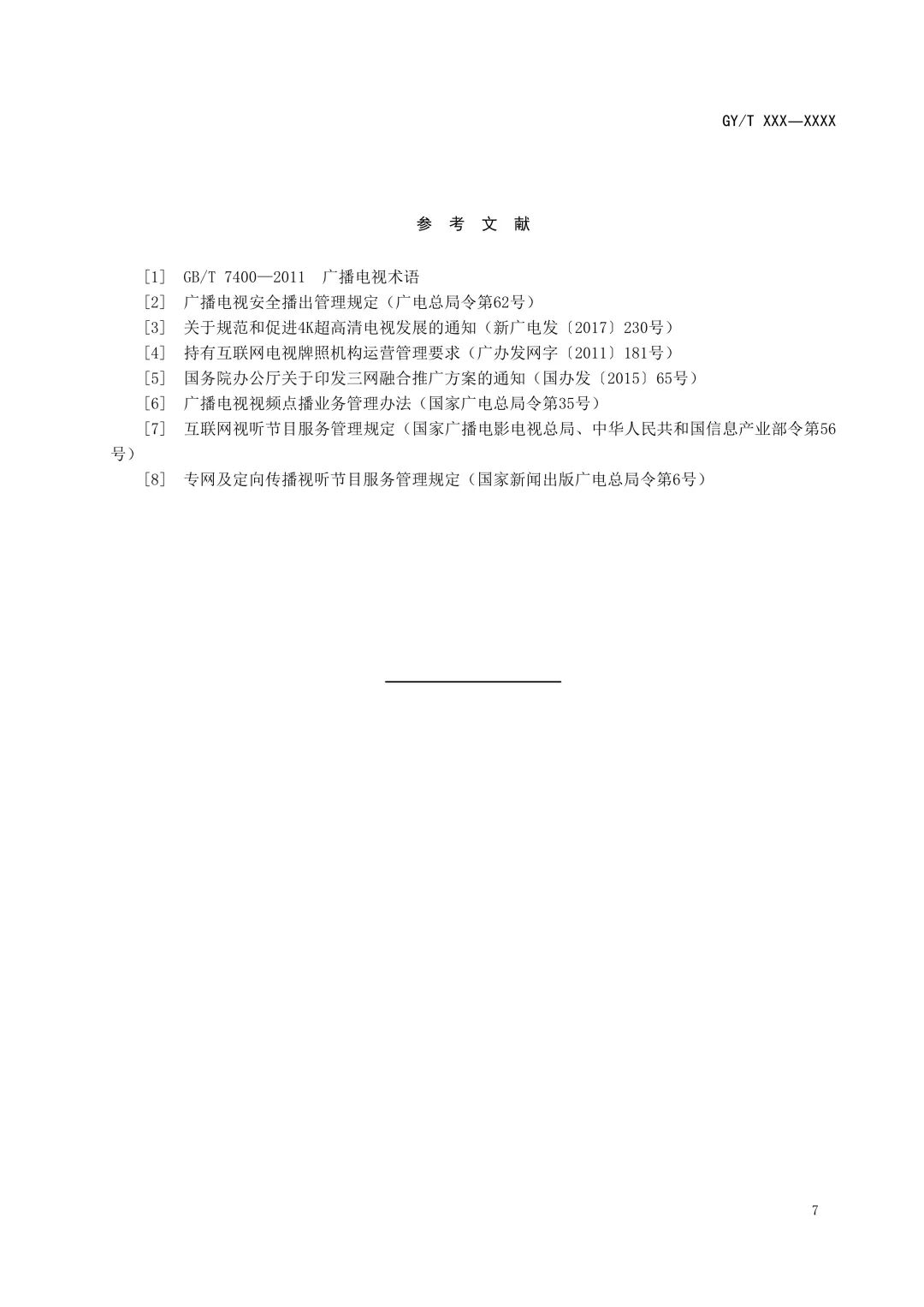 GY/T XXX—XXXX

参 考 文 献

［1］ GB/T 7400—2011 广播电视术语

［2］ 广播电视安全播出管理规定（广电总局令第62号）

［3］ 关于规范和促进4K超高清电视发展的通知（新广电发〔2017〕230号）

［4］ 持有互联网电视牌照机构运营管理要求（广办发网字〔2011〕181号）

［5］ 国务院办公厅关于印发三网融合推广方案的通知（国办发〔2015〕65号）

［6］ 广播电视视频点播业务管理办法（国家广电总局令第35号）

［7］ 互联网视听节目服务管理规定（国家广播电影电视总局、中华人民共和国信息产业部令第56号）

［8］ 专网及定向传播视听节目服务管理规定（国家新闻出版广电总局令第6号）

7